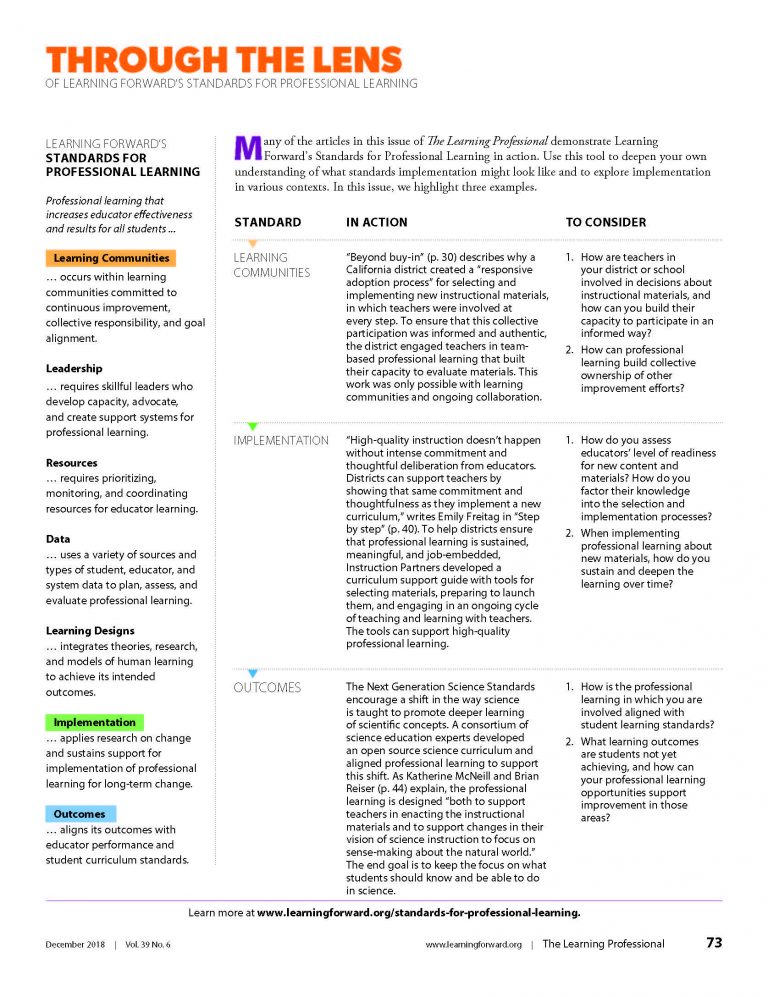 THROUGH THE LENS
OF LEARNING FORWARD'S STANDARDS FOR PROFESSIONAL LEARNING

LEARNING FORWARD'S
STANDARDS FOR PROFESSIONAL LEARNING

Professional learning that increases educator effectiveness and results for all students ...

Learning Communities
... occurs within learning communities committed to continuous improvement, collective responsibility, and goal alignment.

Leadership
... requires skillful leaders who develop capacity, advocate, and create support systems for professional learning.

Resources
... requires prioritizing, monitoring, and coordinating resources for educator learning.

Data
... uses a variety of sources and types of student, educator, and system data to plan, assess, and evaluate professional learning.

Learning Designs
... integrates theories, research, and models of human learning to achieve its intended outcomes.

Implementation
... applies research on change and sustains support for implementation of professional learning for long-term change.

Outcomes
... aligns its outcomes with educator performance and student curriculum standards.

Many of the articles in this issue of The Learning Professional demonstrate Learning Forward's Standards for Professional Learning in action. Use this tool to deepen your own understanding of what standards implementation might look like and to explore implementation in various contexts. In this issue, we highlight three examples.

| STANDARD | IN ACTION | TO CONSIDER |
|---|---|---|
| LEARNING COMMUNITIES | "Beyond buy-in" (p. 30) describes why a California district created a "responsive adoption process" for selecting and implementing new instructional materials, in which teachers were involved at every step. To ensure that this collective participation was informed and authentic, the district engaged teachers in team-based professional learning that built their capacity to evaluate materials. This work was only possible with learning communities and ongoing collaboration. | 1. How are teachers in your district or school involved in decisions about instructional materials, and how can you build their capacity to participate in an informed way? 2. How can professional learning build collective ownership of other improvement efforts? |
| IMPLEMENTATION | "High-quality instruction doesn't happen without intense commitment and thoughtful deliberation from educators. Districts can support teachers by showing that same commitment and thoughtfulness as they implement a new curriculum," writes Emily Freitag in "Step by step" (p. 40). To help districts ensure that professional learning is sustained, meaningful, and job-embedded, Instruction Partners developed a curriculum support guide with tools for selecting materials, preparing to launch them, and engaging in an ongoing cycle of teaching and learning with teachers. The tools can support high-quality professional learning. | 1. How do you assess educators' level of readiness for new content and materials? How do you factor their knowledge into the selection and implementation processes? 2. When implementing professional learning about new materials, how do you sustain and deepen the learning over time? |
| OUTCOMES | The Next Generation Science Standards encourage a shift in the way science is taught to promote deeper learning of scientific concepts. A consortium of science education experts developed an open source science curriculum and aligned professional learning to support this shift. As Katherine McNeill and Brian Reiser (p. 44) explain, the professional learning is designed "both to support teachers in enacting the instructional materials and to support changes in their vision of science instruction to focus on sense-making about the natural world." The end goal is to keep the focus on what students should know and be able to do in science. | 1. How is the professional learning in which you are involved aligned with student learning standards? 2. What learning outcomes are students not yet achieving, and how can your professional learning opportunities support improvement in those areas? |

Learn more at www.learningforward.org/standards-for-professional-learning.

December 2018 | Vol. 39 No. 6    www.learningforward.org | The Learning Professional    73